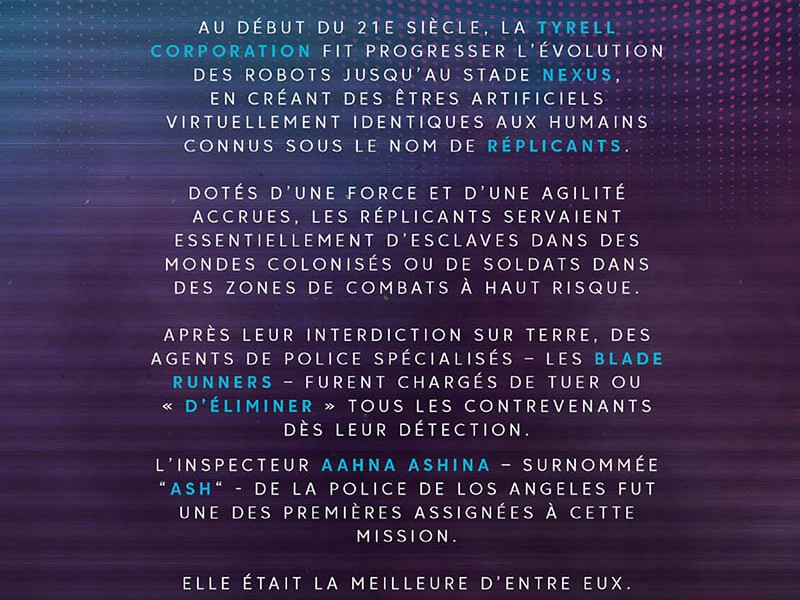 AU DÉBUT DU 21E SIÈCLE, LA TYRELL CORPORATION FIT PROGRESSER L'ÉVOLUTION DES ROBOTS JUSQU'AU STADE NEXUS, EN CRÉANT DES ÊTRES ARTIFICIELS VIRTUELLEMENT IDENTIQUES AUX HUMAINS CONNUS SOUS LE NOM DE RÉPLICANTS.

DOTÉS D'UNE FORCE ET D'UNE AGILITÉ ACCRUES, LES RÉPLICANTS SERVAIENT ESSENTIELLEMENT D'ESCLAVES DANS DES MONDES COLONISÉS OU DE SOLDATS DANS DES ZONES DE COMBATS À HAUT RISQUE.

APRÈS LEUR INTERDICTION SUR TERRE, DES AGENTS DE POLICE SPÉCIALISÉS – LES BLADE RUNNERS – FURENT CHARGÉS DE TUER OU « D'ÉLIMINER » TOUS LES CONTREVENANTS DÈS LEUR DÉTECTION.

L'INSPECTEUR AAHNA ASHINA – SURNOMMÉE "ASH" - DE LA POLICE DE LOS ANGELES FUT UNE DES PREMIÈRES ASSIGNÉES À CETTE MISSION.

ELLE ÉTAIT LA MEILLEURE D'ENTRE EUX.